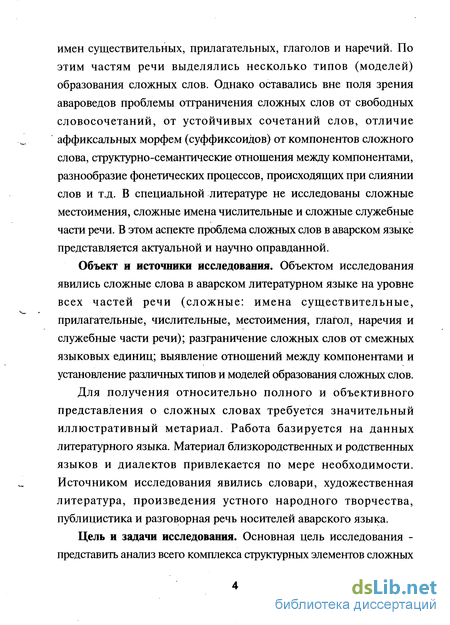 имен существительных, прилагательных, глаголов и наречий. По этим частям речи выделялись несколько типов (моделей) образования сложных слов. Однако оставались вне поля зрения авароведов проблемы отграничения сложных слов от свободных словосочетаний, от устойчивых сочетаний слов, отличие аффиксальных морфем (суффиксоидов) от компонентов сложного слова, структурно-семантические отношения между компонентами, разнообразие фонетических процессов, происходящих при слиянии слов и т.д. В специальной литературе не исследованы сложные местоимения, сложные имена числительные и сложные служебные части речи. В этом аспекте проблема сложных слов в аварском языке представляется актуальной и научно оправданной.

Объект и источники исследования. Объектом исследования явились сложные слова в аварском литературном языке на уровне всех частей речи (сложные: имена существительные, прилагательные, числительные, местоимения, глагол, наречия и служебные части речи); разграничение сложных слов от смежных языковых единиц; выявление отношений между компонентами и установление различных типов и моделей образования сложных слов.

Для получения относительно полного и объективного представления о сложных словах требуется значительный иллюстративный метариал. Работа базируется на данных литературного языка. Материал близкородственных и родственных языков и диалектов привлекается по мере необходимости. Источником исследования явились словари, художественная литература, произведения устного народного творчества, публицистика и разговорная речь носителей аварского языка.

Цель и задачи исследования. Основная цель исследования - представить анализ всего комплекса структурных элементов сложных

4

dsLib.net
библиотека диссертаций